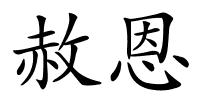 赦恩